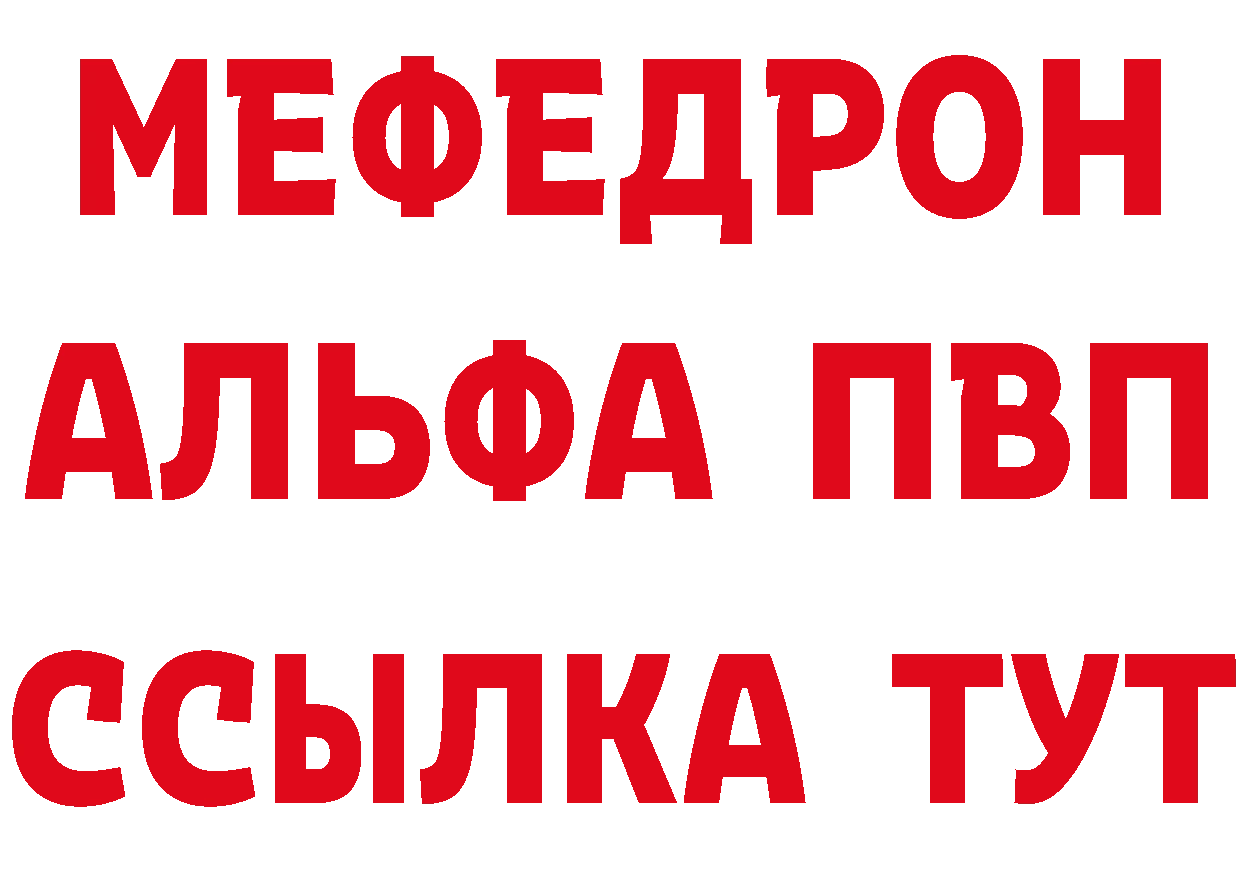 МЕФЕДРОН
АЛЬФА ПВП
ССЫЛКА ТУТ